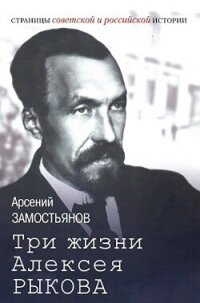 СТРАНИЦЫ советской и российской ИСТОРИИ

Арсений
ЗАМОСТЬЯНОВ

Три жизни
Алексея
РЫКОВА